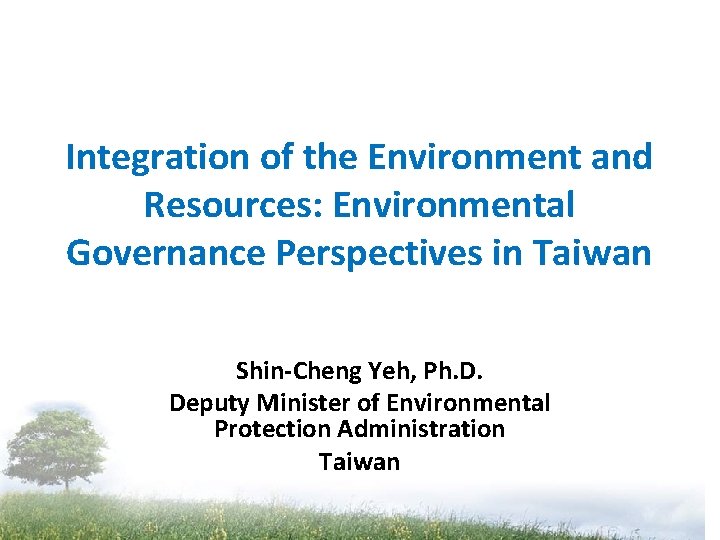 Integration of the Environment and Resources: Environmental Governance Perspectives in Taiwan

Shin-Cheng Yeh, Ph.D.
Deputy Minister of Environmental Protection Administration
Taiwan